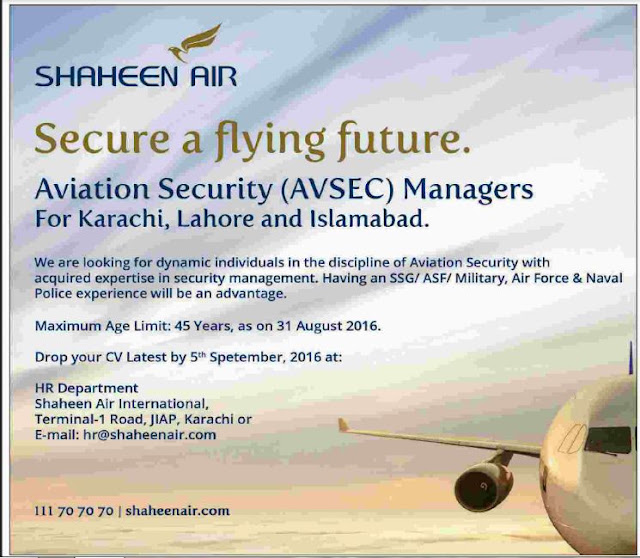 SHAHEEN AIR

Secure a flying future.

Aviation Security (AVSEC) Managers
For Karachi, Lahore and Islamabad.

We are looking for dynamic individuals in the discipline of Aviation Security with acquired expertise in security management. Having an SSG/ ASF/ Military, Air Force & Naval Police experience will be an advantage.

Maximum Age Limit: 45 Years, as on 31 August 2016.

Drop your CV Latest by 5th Spetember, 2016 at:

HR Department
Shaheen Air International,
Terminal-1 Road, JIAP, Karachi or
E-mail: hr@shaheenair.com

111 70 70 70 | shaheenair.com